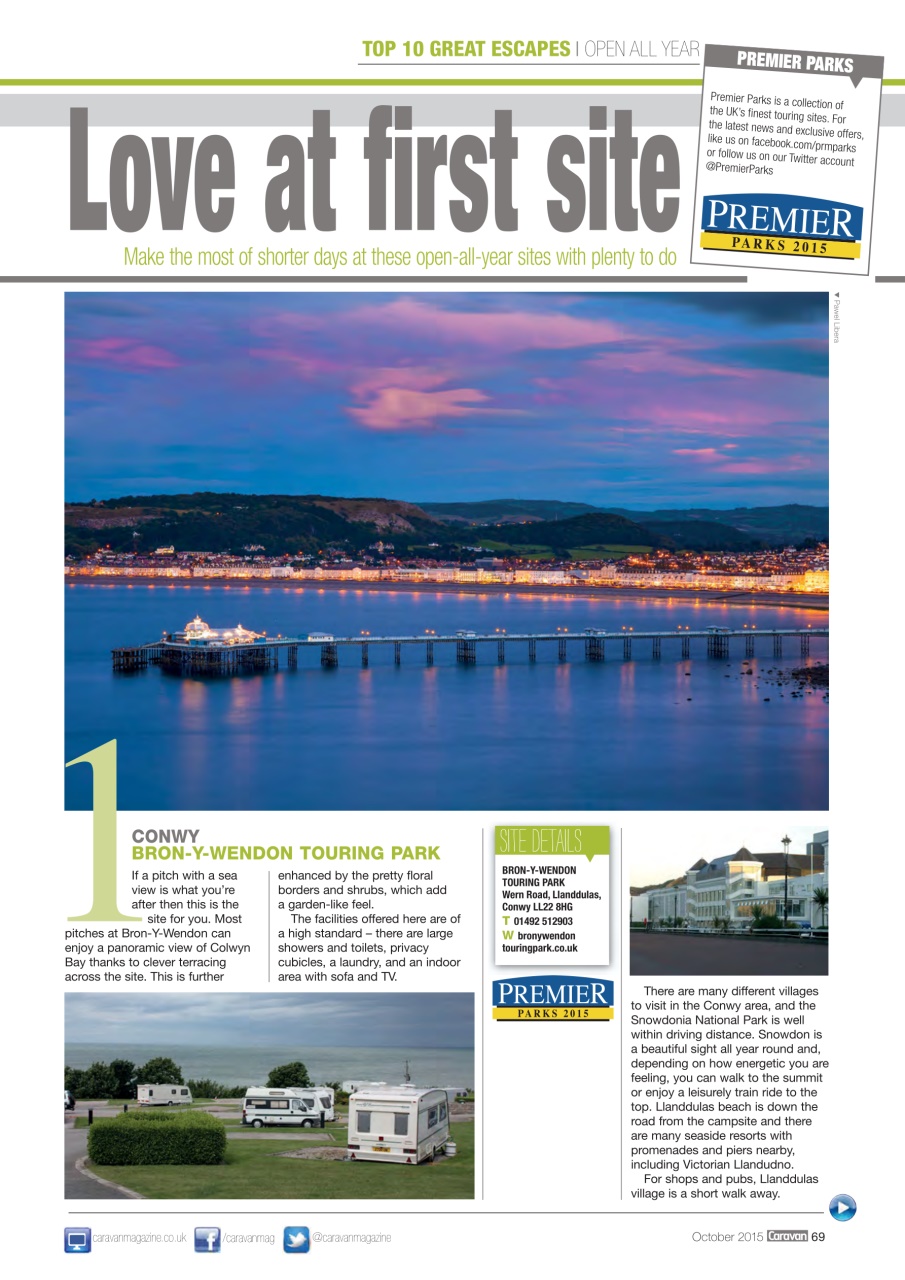 TOP 10 GREAT ESCAPES | OPEN ALL YEAR

PREMIER PARKS

Premier Parks is a collection of the UK's finest touring sites. For the latest news and exclusive offers, like us on facebook.com/prmparks or follow us on our Twitter account @PremierParks

PREMIER PARKS 2015

Love at first site

Make the most of shorter days at these open-all-year sites with plenty to do

Pawel Libera

1

CONWY
BRON-Y-WENDON TOURING PARK

If a pitch with a sea view is what you're after then this is the site for you. Most pitches at Bron-Y-Wendon can enjoy a panoramic view of Colwyn Bay thanks to clever terracing across the site. This is further enhanced by the pretty floral borders and shrubs, which add a garden-like feel.

The facilities offered here are of a high standard – there are large showers and toilets, privacy cubicles, a laundry, and an indoor area with sofa and TV.

SITE DETAILS

BRON-Y-WENDON TOURING PARK
Wern Road, Llanddulas, Conwy LL22 8HG
T 01492 512903
W bronywendon touringpark.co.uk

PREMIER PARKS 2015

There are many different villages to visit in the Conwy area, and the Snowdonia National Park is well within driving distance. Snowdon is a beautiful sight all year round and, depending on how energetic you are feeling, you can walk to the summit or enjoy a leisurely train ride to the top. Llanddulas beach is down the road from the campsite and there are many seaside resorts with promenades and piers nearby, including Victorian Llandudno.

For shops and pubs, Llanddulas village is a short walk away.

caravanmagazine.co.uk /caravanmag @caravanmagazine

October 2015 Caravan 69